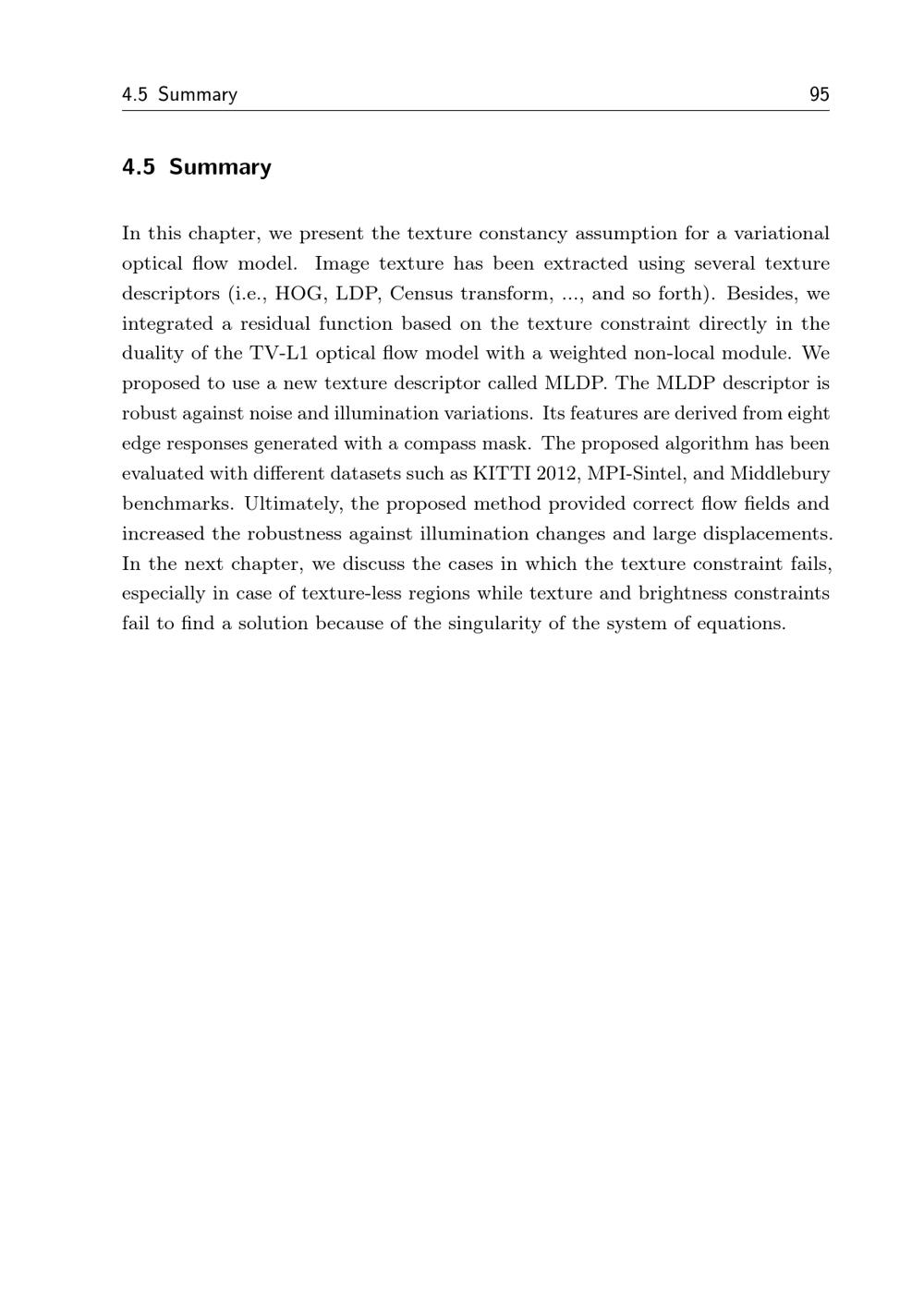 4.5 Summary 95

4.5 Summary

In this chapter, we present the texture constancy assumption for a variational optical flow model. Image texture has been extracted using several texture descriptors (i.e., HOG, LDP, Census transform, ..., and so forth). Besides, we integrated a residual function based on the texture constraint directly in the duality of the TV-L1 optical flow model with a weighted non-local module. We proposed to use a new texture descriptor called MLDP. The MLDP descriptor is robust against noise and illumination variations. Its features are derived from eight edge responses generated with a compass mask. The proposed algorithm has been evaluated with different datasets such as KITTI 2012, MPI-Sintel, and Middlebury benchmarks. Ultimately, the proposed method provided correct flow fields and increased the robustness against illumination changes and large displacements. In the next chapter, we discuss the cases in which the texture constraint fails, especially in case of texture-less regions while texture and brightness constraints fail to find a solution because of the singularity of the system of equations.